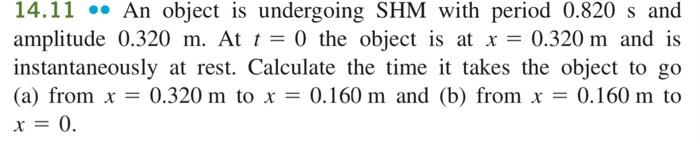 14.11 •• An object is undergoing SHM with period 0.820 s and amplitude 0.320 m. At $t = 0$ the object is at $x = 0.320$ m and is instantaneously at rest. Calculate the time it takes the object to go (a) from $x = 0.320$ m to $x = 0.160$ m and (b) from $x = 0.160$ m to $x = 0$.